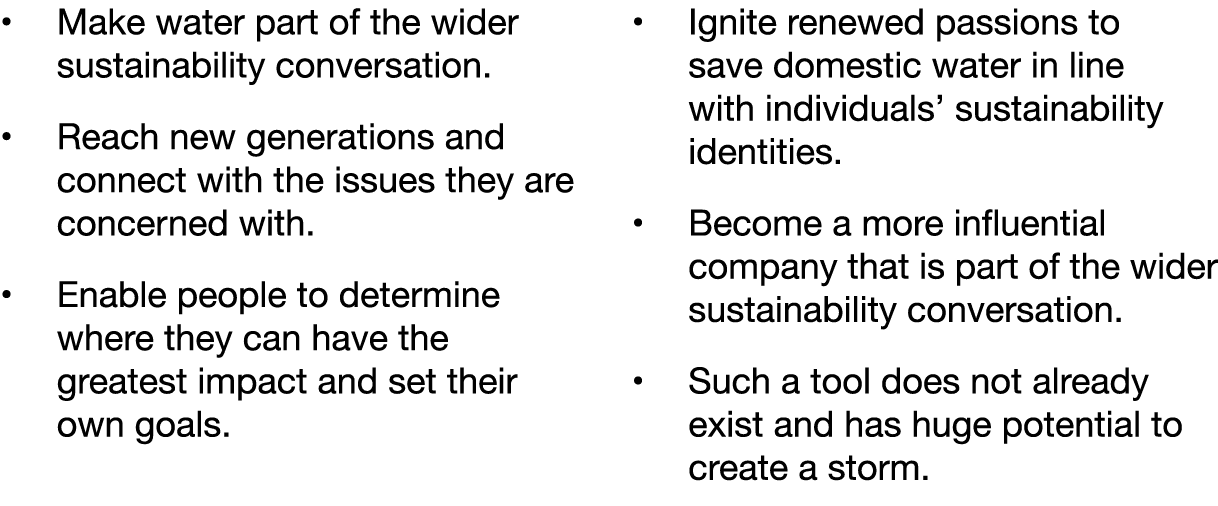 • Make water part of the wider sustainability conversation.

• Reach new generations and connect with the issues they are concerned with.

• Enable people to determine where they can have the greatest impact and set their own goals.

• Ignite renewed passions to save domestic water in line with individuals' sustainability identities.

• Become a more influential company that is part of the wider sustainability conversation.

• Such a tool does not already exist and has huge potential to create a storm.